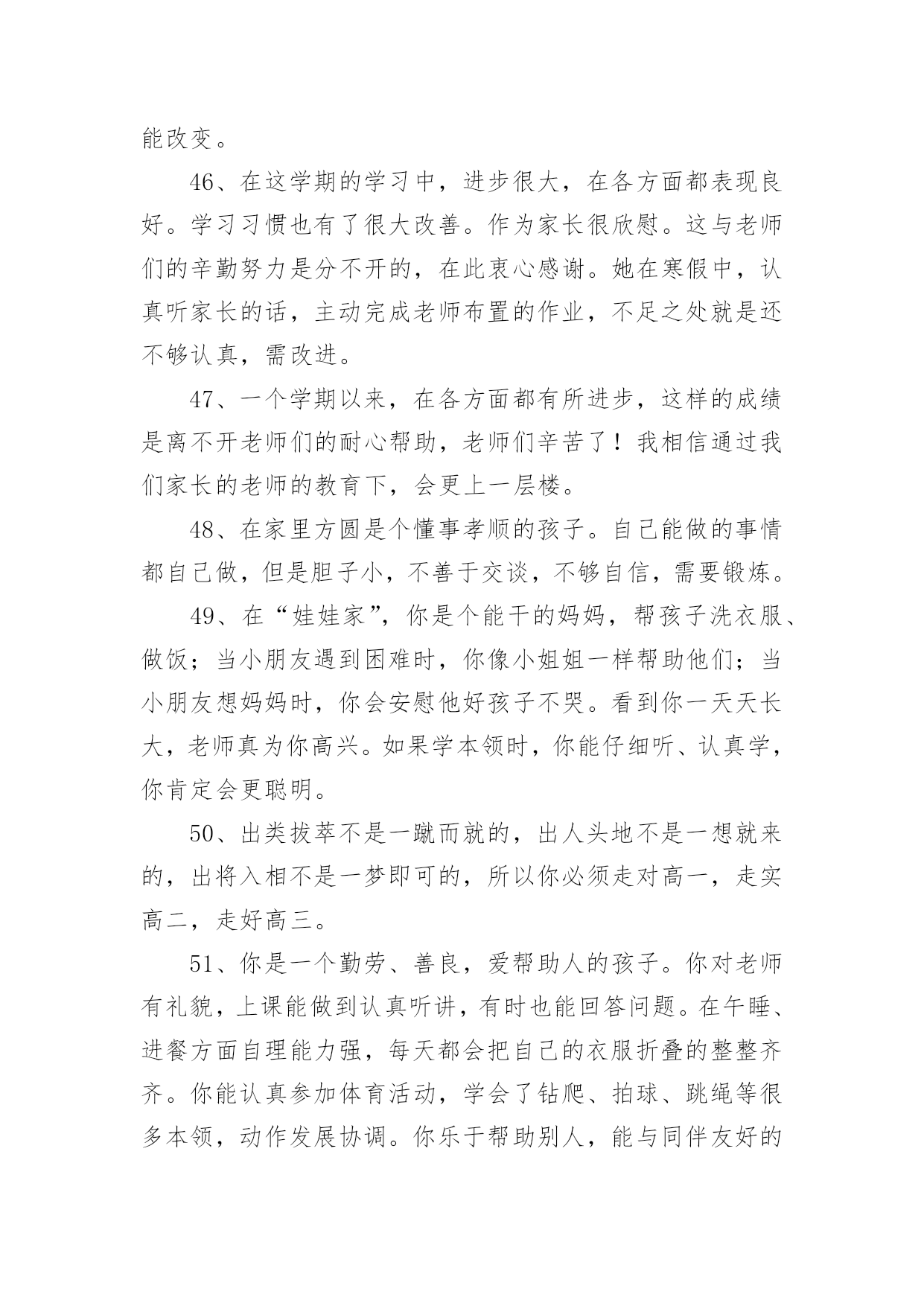 能改变。

46、在这学期的学习中，进步很大，在各方面都表现良好。学习习惯也有了很大改善。作为家长很欣慰。这与老师们的辛勤努力是分不开的，在此衷心感谢。她在寒假中，认真听家长的话，主动完成老师布置的作业，不足之处就是还不够认真，需改进。

47、一个学期以来，在各方面都有所进步，这样的成绩是离不开老师们的耐心帮助，老师们辛苦了！我相信通过我们家长的老师的教育下，会更上一层楼。

48、在家里方圆是个懂事孝顺的孩子。自己能做的事情都自己做，但是胆子小，不善于交谈，不够自信，需要锻炼。

49、在“娃娃家”，你是个能干的妈妈，帮孩子洗衣服、做饭；当小朋友遇到困难时，你像小姐姐一样帮助他们；当小朋友想妈妈时，你会安慰他好孩子不哭。看到你一天天长大，老师真为你高兴。如果学本领时，你能仔细听、认真学，你肯定会更聪明。

50、出类拔萃不是一蹴而就的，出人头地不是一想就来的，出将入相不是一梦即可的，所以你必须走对高一，走实高二，走好高三。

51、你是一个勤劳、善良，爱帮助人的孩子。你对老师有礼貌，上课能做到认真听讲，有时也能回答问题。在午睡、进餐方面自理能力强，每天都会把自己的衣服折叠的整整齐齐。你能认真参加体育活动，学会了钻爬、拍球、跳绳等很多本领，动作发展协调。你乐于帮助别人，能与同伴友好的